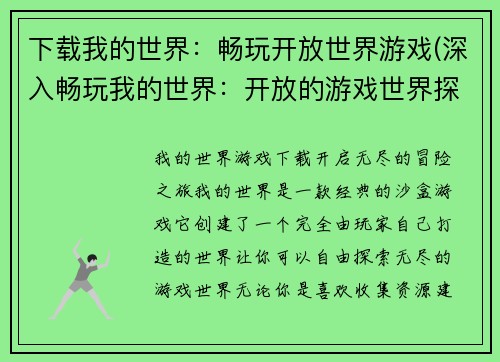 下载我的世界：畅玩开放世界游戏(深入畅玩我的世界：开放的游戏世界探

我的世界游戏下载开启无尽的冒险之旅我的世界是一款经典的沙盒游戏它创建了一个完全由玩家自己打造的世界让你可以自由探索无尽的游戏世界无论你是喜欢收集资源建